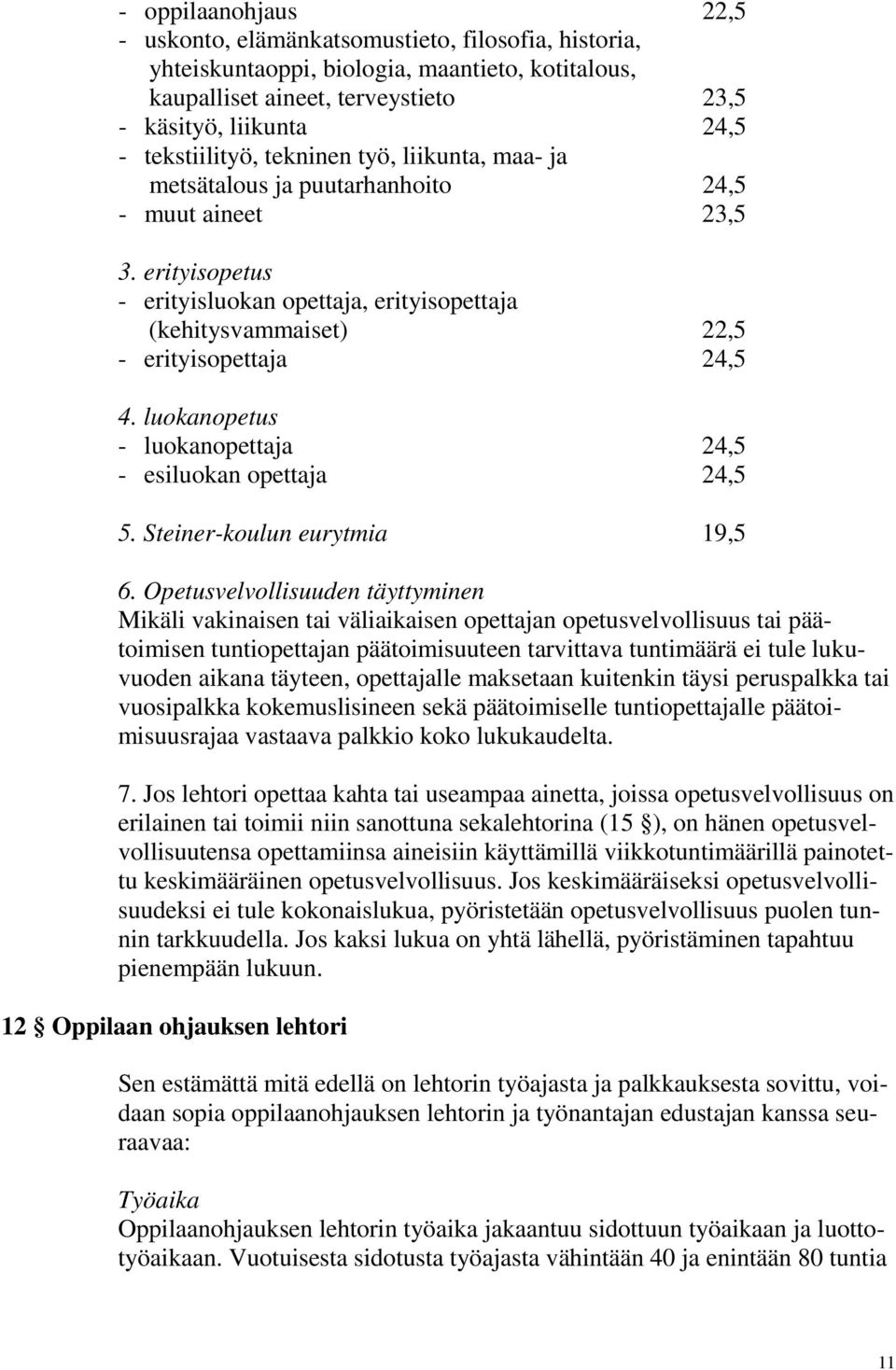 - oppilaanohjaus 22,5
- uskonto, elämänkatsomustieto, filosofia, historia, yhteiskuntaoppi, biologia, maantieto, kotitalous, kaupalliset aineet, terveystieto 23,5
- käsityö, liikunta 24,5
- tekstiilityö, tekninen työ, liikunta, maa- ja metsätalous ja puutarhanhoito 24,5
- muut aineet 23,5

3. erityisopetus
- erityisluokan opettaja, erityisopettaja (kehitysvammaiset) 22,5
- erityisopettaja 24,5

4. luokanopetus
- luokanopettaja 24,5
- esiluokan opettaja 24,5

5. Steiner-koulun eurytmia 19,5

6. Opetusvelvollisuuden täyttyminen
Mikäli vakinaisen tai väliaikaisen opettajan opetusvelvollisuus tai päätoimisen tuntiopettajan päätoimisuuteen tarvittava tuntimäärä ei tule lukuvuoden aikana täyteen, opettajalle maksetaan kuitenkin täysi peruspalkka tai vuosipalkka kokemuslisineen sekä päätoimiselle tuntiopettajalle päätoimisuusrajaa vastaava palkkio koko lukukaudelta.

7. Jos lehtori opettaa kahta tai useampaa ainetta, joissa opetusvelvollisuus on erilainen tai toimii niin sanottuna sekalehtorina (15 §), on hänen opetusvelvollisuutensa opettamiinsa aineisiin käyttämillä viikkotuntimäärillä painotettu keskimääräinen opetusvelvollisuus. Jos keskimääräiseksi opetusvelvollisuudeksi ei tule kokonaislukua, pyöristetään opetusvelvollisuus puolen tunnin tarkkuudella. Jos kaksi lukua on yhtä lähellä, pyöristäminen tapahtuu pienempään lukuun.

12 § Oppilaan ohjauksen lehtori

Sen estämättä mitä edellä on lehtorin työajasta ja palkkauksesta sovittu, voidaan sopia oppilaanohjauksen lehtorin ja työnantajan edustajan kanssa seuraavaa:

Työaika
Oppilaanohjauksen lehtorin työaika jakaantuu sidottuun työaikaan ja luottotyöaikaan. Vuotuisesta sidotusta työajasta vähintään 40 ja enintään 80 tuntia

11